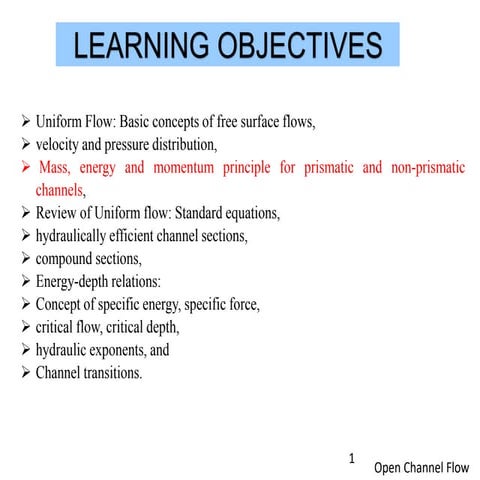 LEARNING OBJECTIVES

➢ Uniform Flow: Basic concepts of free surface flows,
➢ velocity and pressure distribution,
➢ Mass, energy and momentum principle for prismatic and non-prismatic channels,
➢ Review of Uniform flow: Standard equations,
➢ hydraulically efficient channel sections,
➢ compound sections,
➢ Energy-depth relations:
➢ Concept of specific energy, specific force,
➢ critical flow, critical depth,
➢ hydraulic exponents, and
➢ Channel transitions.

1

Open Channel Flow